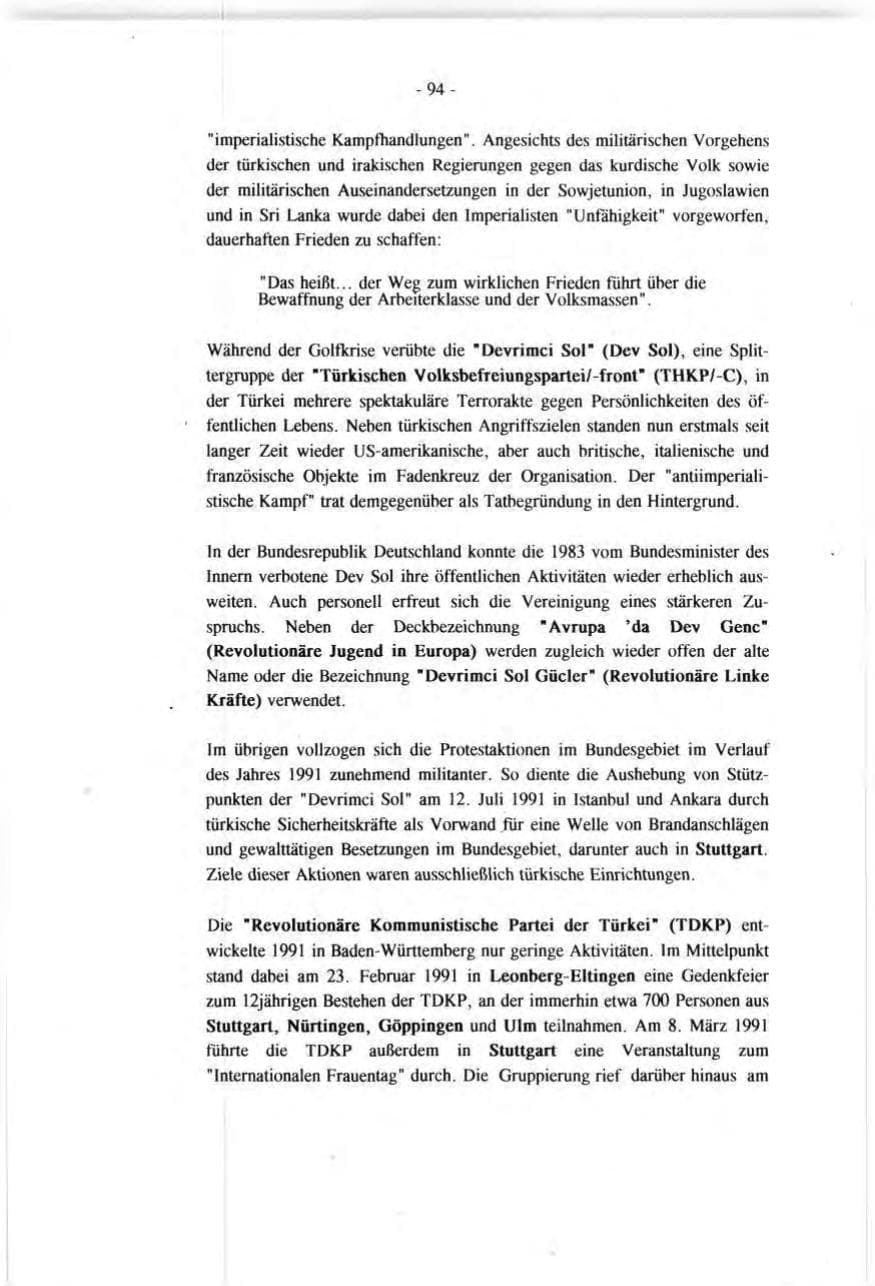 - 94 -

"imperialistische Kampfhandlungen". Angesichts des militärischen Vorgehens der türkischen und irakischen Regierungen gegen das kurdische Volk sowie der militärischen Auseinandersetzungen in der Sowjetunion, in Jugoslawien und in Sri Lanka wurde dabei den Imperialisten "Unfähigkeit" vorgeworfen, dauerhaften Frieden zu schaffen:

"Das heißt... der Weg zum wirklichen Frieden führt über die Bewaffnung der Arbeiterklasse und der Volksmassen".

Während der Golfkrise verübte die "Devrimci Sol" (Dev Sol), eine Splittergruppe der "Türkischen Volksbefreiungspartei/-front" (THKP/-C), in der Türkei mehrere spektakuläre Terrorakte gegen Persönlichkeiten des öffentlichen Lebens. Neben türkischen Angriffszielen standen nun erstmals seit langer Zeit wieder US-amerikanische, aber auch britische, italienische und französische Objekte im Fadenkreuz der Organisation. Der "antiimperialistische Kampf" trat demgegenüber als Tatbegründung in den Hintergrund.

In der Bundesrepublik Deutschland konnte die 1983 vom Bundesminister des Innern verbotene Dev Sol ihre öffentlichen Aktivitäten wieder erheblich ausweiten. Auch personell erfreut sich die Vereinigung eines stärkeren Zuspruchs. Neben der Deckbezeichnung "Avrupa 'da Dev Genc" (Revolutionäre Jugend in Europa) werden zugleich wieder offen der alte Name oder die Bezeichnung "Devrimci Sol Gücler" (Revolutionäre Linke Kräfte) verwendet.

Im übrigen vollzogen sich die Protestaktionen im Bundesgebiet im Verlauf des Jahres 1991 zunehmend militanter. So diente die Aushebung von Stützpunkten der "Devrimci Sol" am 12. Juli 1991 in Istanbul und Ankara durch türkische Sicherheitskräfte als Vorwand für eine Welle von Brandanschlägen und gewalttätigen Besetzungen im Bundesgebiet, darunter auch in Stuttgart. Ziele dieser Aktionen waren ausschließlich türkische Einrichtungen.

Die "Revolutionäre Kommunistische Partei der Türkei" (TDKP) entwickelte 1991 in Baden-Württemberg nur geringe Aktivitäten. Im Mittelpunkt stand dabei am 23. Februar 1991 in Leonberg-Eltingen eine Gedenkfeier zum 12jährigen Bestehen der TDKP, an der immerhin etwa 700 Personen aus Stuttgart, Nürtingen, Göppingen und Ulm teilnahmen. Am 8. März 1991 führte die TDKP außerdem in Stuttgart eine Veranstaltung zum "Internationalen Frauentag" durch. Die Gruppierung rief darüber hinaus am